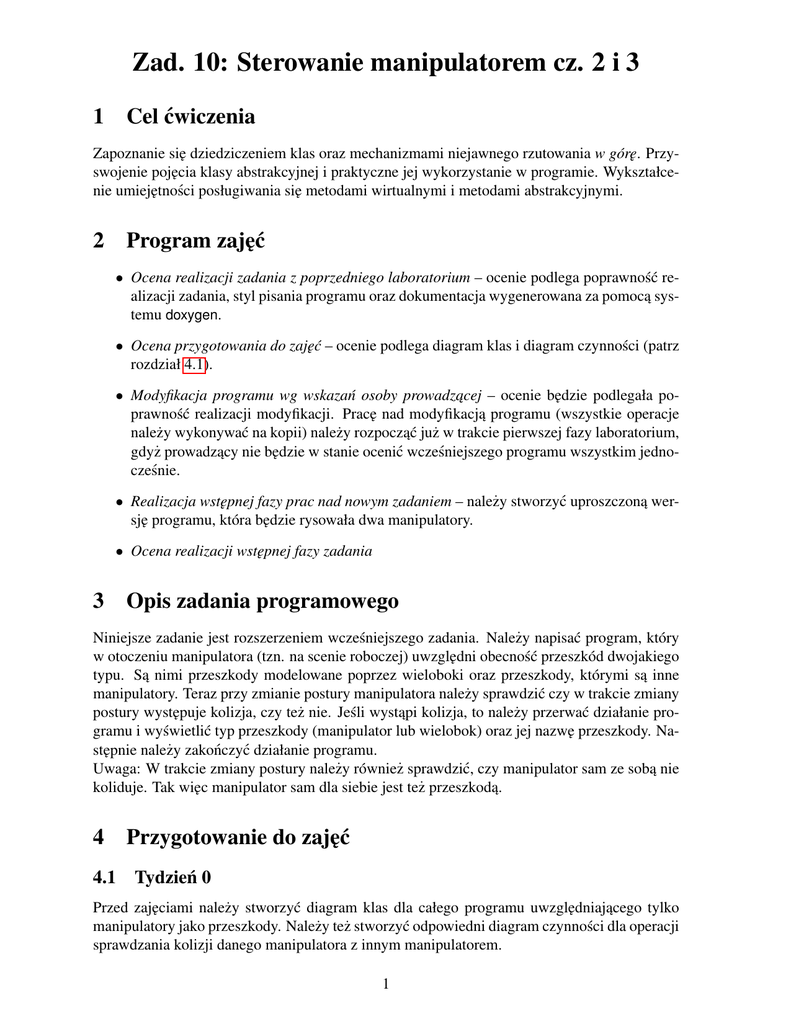 Zad. 10: Sterowanie manipulatorem cz. 2 i 3

1 Cel ćwiczenia

Zapoznanie się dziedziczeniem klas oraz mechanizmami niejawnego rzutowania w górę. Przyswojenie pojęcia klasy abstrakcyjnej i praktyczne jej wykorzystanie w programie. Wykształcenie umiejętności posługiwania się metodami wirtualnymi i metodami abstrakcyjnymi.

2 Program zajęć

• Ocena realizacji zadania z poprzedniego laboratorium – ocenie podlega poprawność realizacji zadania, styl pisania programu oraz dokumentacja wygenerowana za pomocą systemu doxygen.

• Ocena przygotowania do zajęć – ocenie podlega diagram klas i diagram czynności (patrz rozdział 4.1).

• Modyfikacja programu wg wskazań osoby prowadzącej – ocenie będzie podlegała poprawność realizacji modyfikacji. Pracę nad modyfikacją programu (wszystkie operacje należy wykonywać na kopii) należy rozpocząć już w trakcie pierwszej fazy laboratorium, gdyż prowadzący nie będzie w stanie ocenić wcześniejszego programu wszystkim jednocześnie.

• Realizacja wstępnej fazy prac nad nowym zadaniem – należy stworzyć uproszczoną wersję programu, która będzie rysowała dwa manipulatory.

• Ocena realizacji wstępnej fazy zadania

3 Opis zadania programowego

Niniejsze zadanie jest rozszerzeniem wcześniejszego zadania. Należy napisać program, który w otoczeniu manipulatora (tzn. na scenie roboczej) uwzględni obecność przeszkód dwojakiego typu. Są nimi przeszkody modelowane poprzez wieloboki oraz przeszkody, którymi są inne manipulatory. Teraz przy zmianie postury manipulatora należy sprawdzić czy w trakcie zmiany postury występuje kolizja, czy też nie. Jeśli wystąpi kolizja, to należy przerwać działanie programu i wyświetlić typ przeszkody (manipulator lub wielobok) oraz jej nazwę przeszkody. Następnie należy zakończyć działanie programu.
Uwaga: W trakcie zmiany postury należy również sprawdzić, czy manipulator sam ze sobą nie koliduje. Tak więc manipulator sam dla siebie jest też przeszkodą.

4 Przygotowanie do zajęć

4.1 Tydzień 0

Przed zajęciami należy stworzyć diagram klas dla całego programu uwzględniającego tylko manipulatory jako przeszkody. Należy też stworzyć odpowiedni diagram czynności dla operacji sprawdzania kolizji danego manipulatora z innym manipulatorem.

1